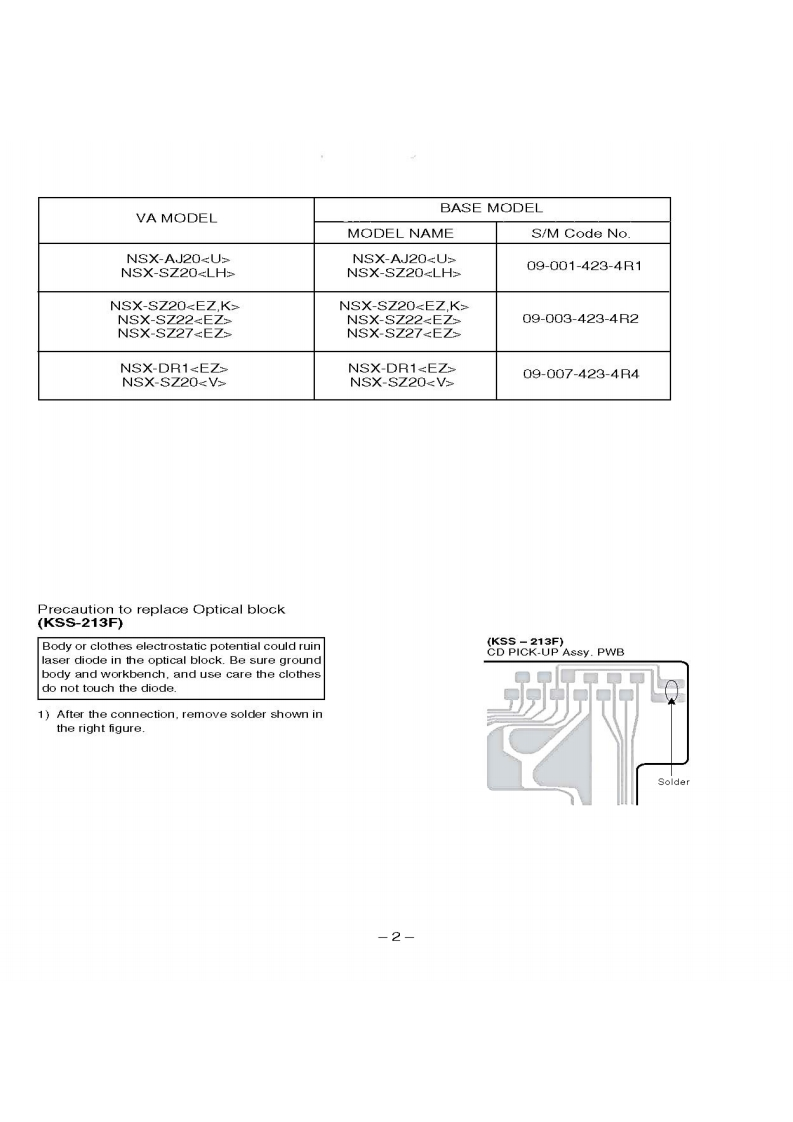 | VA MODEL | BASE MODEL | |
|---|---|---|
| | MODEL NAME | S/M Code No. |
| NSX-AJ20<U> NSX-SZ20<LH> | NSX-AJ20<U> NSX-SZ20<LH> | 09-001-423-4R1 |
| NSX-SZ20<EZ,K> NSX-SZ22<EZ> NSX-SZ27<EZ> | NSX-SZ20<EZ,K> NSX-SZ22<EZ> NSX-SZ27<EZ> | 09-003-423-4R2 |
| NSX-DR1<EZ> NSX-SZ20<V> | NSX-DR1<EZ> NSX-SZ20<V> | 09-007-423-4R4 |

Precaution to replace Optical block
**(KSS-213F)**

Body or clothes electrostatic potential could ruin laser diode in the optical block. Be sure ground body and workbench, and use care the clothes do not touch the diode.

1) After the connection, remove solder shown in the right figure.

**(KSS – 213F)**
CD PICK-UP Assy. PWB

Solder

– 2 –